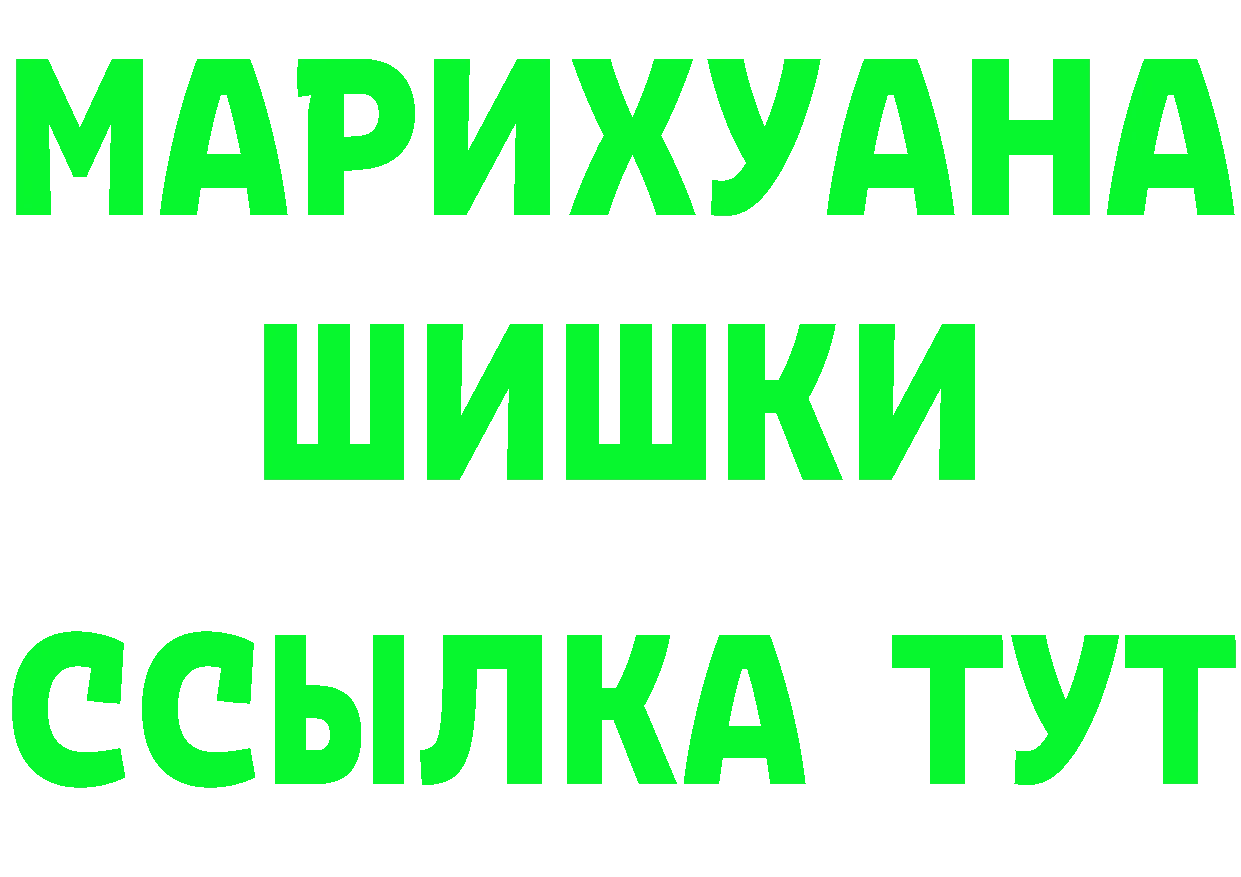 МАРИХУАНА
ШИШКИ
ССЫЛКА ТУТ